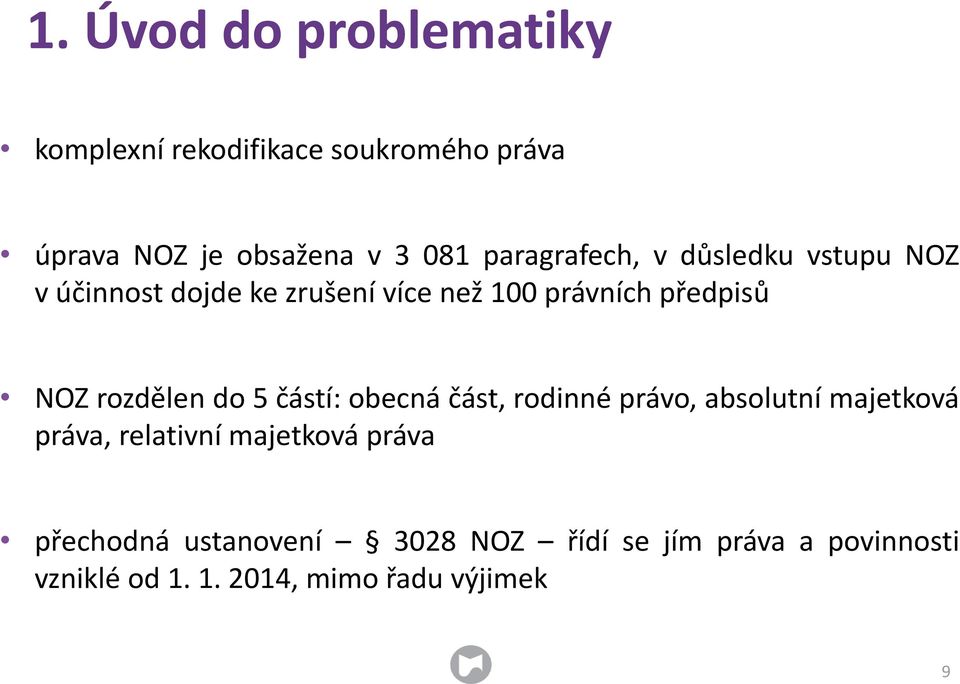 1. Úvod do problematiky

• komplexní rekodifikace soukromého práva

• úprava NOZ je obsažena v 3 081 paragrafech, v důsledku vstupu NOZ v účinnost dojde ke zrušení více než 100 právních předpisů

• NOZ rozdělen do 5 částí: obecná část, rodinné právo, absolutní majetková práva, relativní majetková práva

• přechodná ustanovení – § 3028 NOZ – řídí se jím práva a povinnosti vzniklé od 1. 1. 2014, mimo řadu výjimek

9